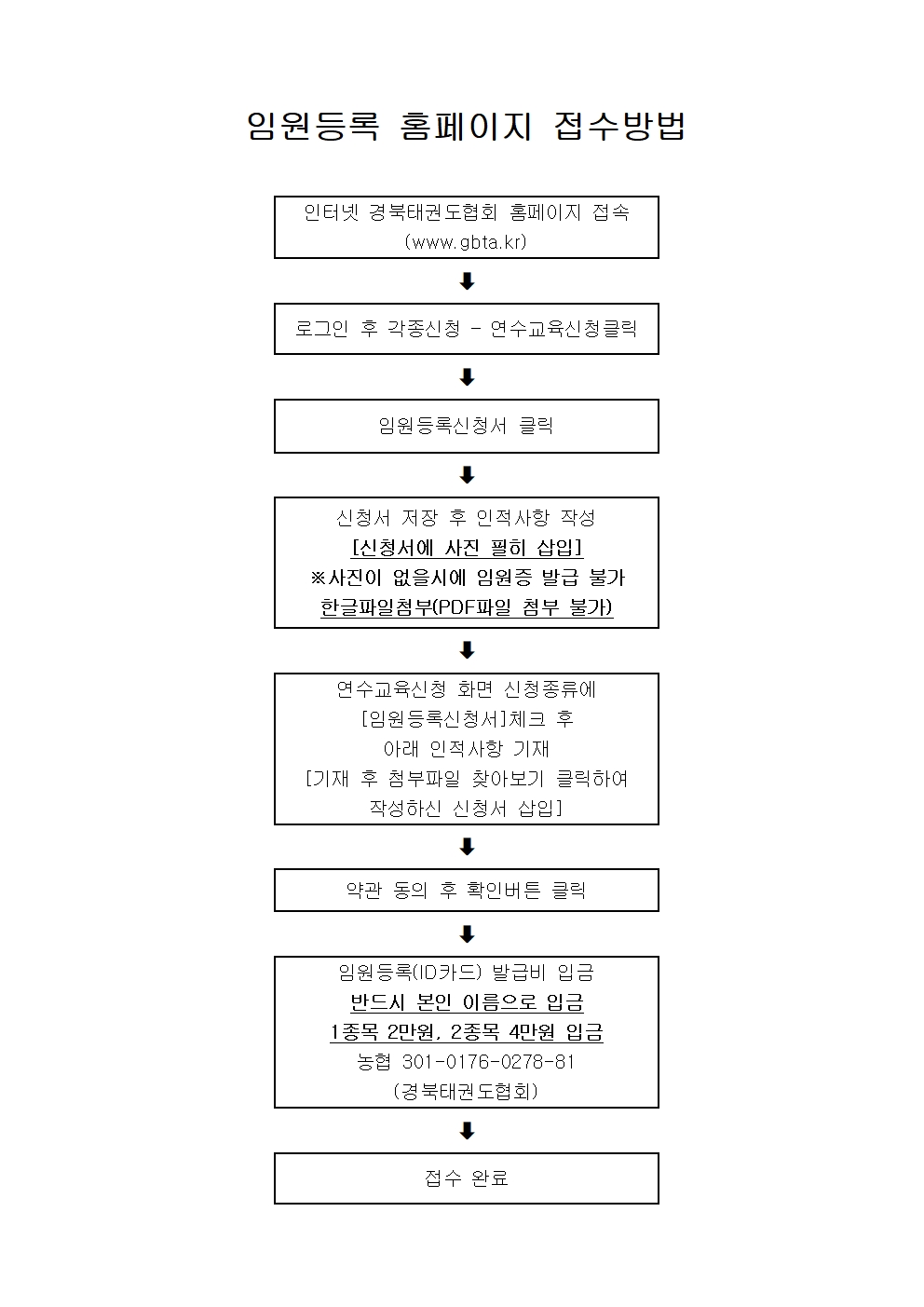 임원등록 홈페이지 접수방법

인터넷 경북태권도협회 홈페이지 접속
(www.gbta.kr)

로그인 후 각종신청 - 연수교육신청클릭

임원등록신청서 클릭

신청서 저장 후 인적사항 작성
[신청서에 사진 필히 삽입]
※사진이 없을시에 임원증 발급 불가
한글파일첨부(PDF파일 첨부 불가)

연수교육신청 화면 신청종류에
[임원등록신청서]체크 후
아래 인적사항 기재
[기재 후 첨부파일 찾아보기 클릭하여
작성하신 신청서 삽입]

약관 동의 후 확인버튼 클릭

임원등록(ID카드) 발급비 입금
반드시 본인 이름으로 입금
1종목 2만원, 2종목 4만원 입금
농협 301-0176-0278-81
(경북태권도협회)

접수 완료